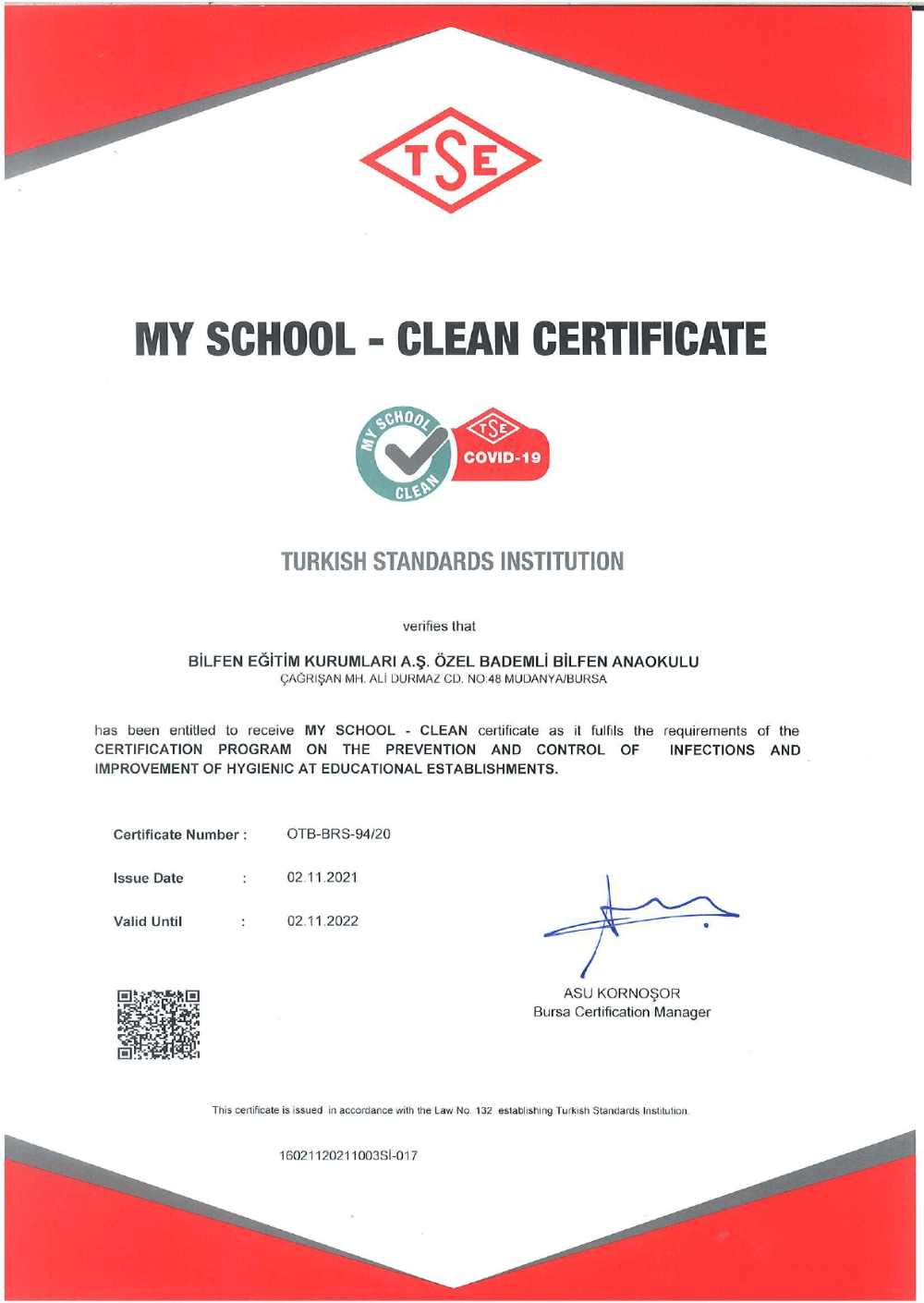 TSE

MY SCHOOL - CLEAN CERTIFICATE

MY SCHOOL CLEAN

TSE

COVID-19

TURKISH STANDARDS INSTITUTION

verifies that

BİLFEN EĞİTİM KURUMLARI A.Ş. ÖZEL BADEMLİ BİLFEN ANAOKULU
ÇAĞRIŞAN MH. ALİ DURMAZ CD. NO:48 MUDANYA/BURSA

has been entitled to receive MY SCHOOL - CLEAN certificate as it fulfils the requirements of the CERTIFICATION PROGRAM ON THE PREVENTION AND CONTROL OF INFECTIONS AND IMPROVEMENT OF HYGIENIC AT EDUCATIONAL ESTABLISHMENTS.

Certificate Number : OTB-BRS-94/20

Issue Date : 02.11.2021

Valid Until : 02.11.2022

ASU KORNOŞOR
Bursa Certification Manager

This certificate is issued in accordance with the Law No. 132 establishing Turkish Standards Institution.

16021120211003Sİ-017